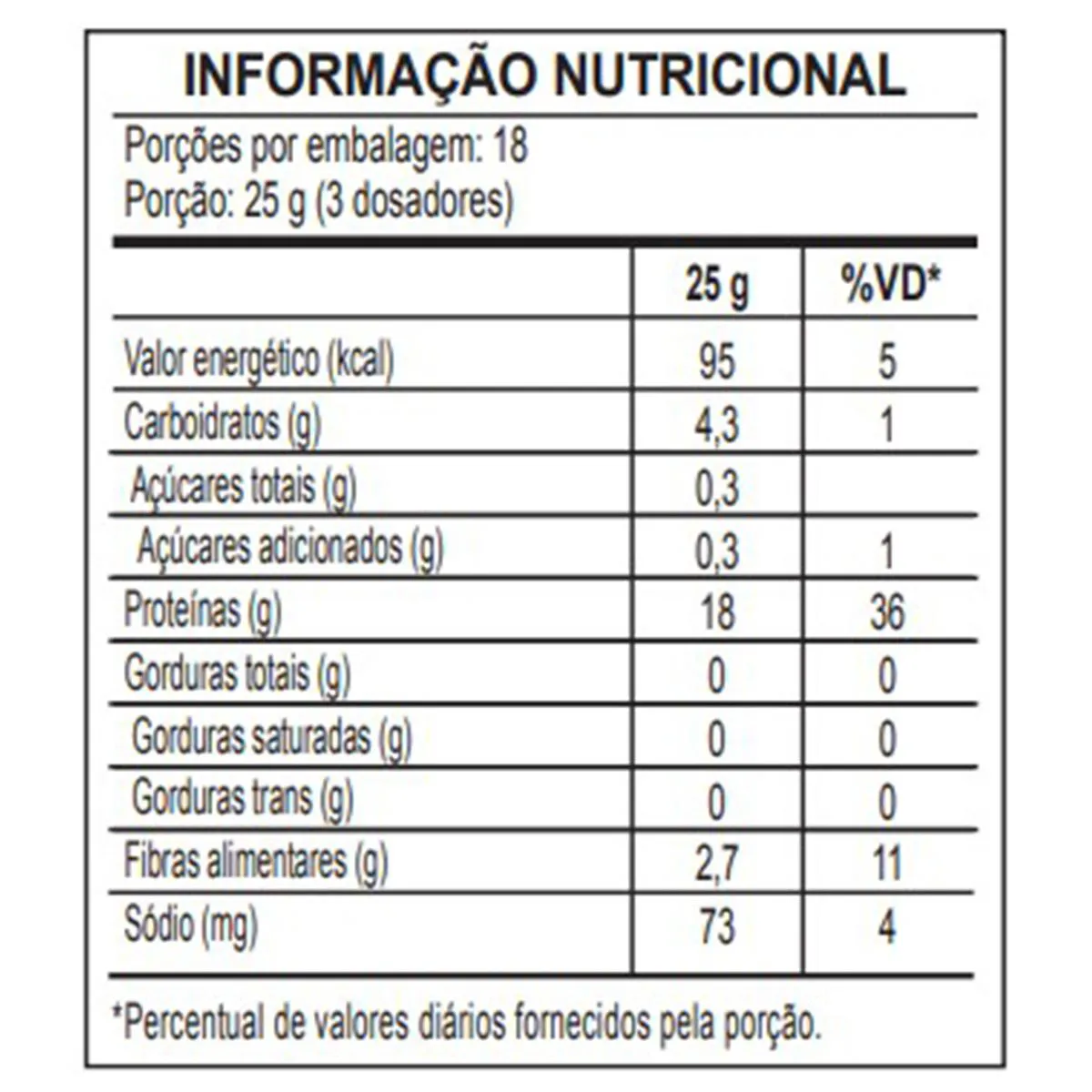 INFORMAÇÃO NUTRICIONAL

Porções por embalagem: 18
Porção: 25 g (3 dosadores)

| | 25 g | %VD* |
|---|---|---|
| Valor energético (kcal) | 95 | 5 |
| Carboidratos (g) | 4,3 | 1 |
| Açúcares totais (g) | 0,3 | |
| Açúcares adicionados (g) | 0,3 | 1 |
| Proteínas (g) | 18 | 36 |
| Gorduras totais (g) | 0 | 0 |
| Gorduras saturadas (g) | 0 | 0 |
| Gorduras trans (g) | 0 | 0 |
| Fibras alimentares (g) | 2,7 | 11 |
| Sódio (mg) | 73 | 4 |

*Percentual de valores diários fornecidos pela porção.